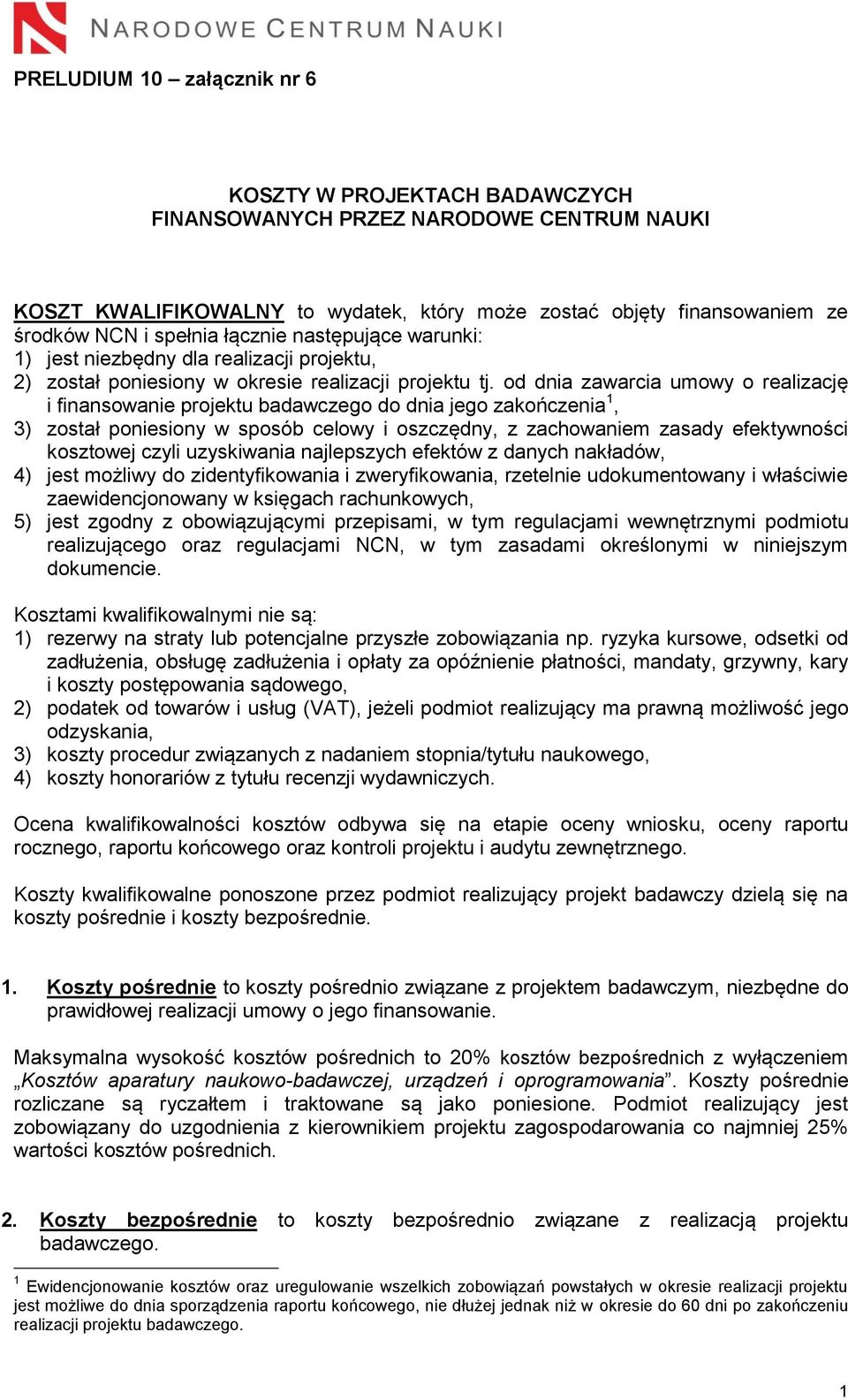 NARODOWE CENTRUM NAUKI

PRELUDIUM 10 – załącznik nr 6

KOSZTY W PROJEKTACH BADAWCZYCH
FINANSOWANYCH PRZEZ NARODOWE CENTRUM NAUKI

KOSZT KWALIFIKOWALNY to wydatek, który może zostać objęty finansowaniem ze środków NCN i spełnia łącznie następujące warunki:
1) jest niezbędny dla realizacji projektu,
2) został poniesiony w okresie realizacji projektu tj. od dnia zawarcia umowy o realizację i finansowanie projektu badawczego do dnia jego zakończenia$^1$,
3) został poniesiony w sposób celowy i oszczędny, z zachowaniem zasady efektywności kosztowej czyli uzyskiwania najlepszych efektów z danych nakładów,
4) jest możliwy do zidentyfikowania i zweryfikowania, rzetelnie udokumentowany i właściwie zaewidencjonowany w księgach rachunkowych,
5) jest zgodny z obowiązującymi przepisami, w tym regulacjami wewnętrznymi podmiotu realizującego oraz regulacjami NCN, w tym zasadami określonymi w niniejszym dokumencie.

Kosztami kwalifikowalnymi nie są:
1) rezerwy na straty lub potencjalne przyszłe zobowiązania np. ryzyka kursowe, odsetki od zadłużenia, obsługę zadłużenia i opłaty za opóźnienie płatności, mandaty, grzywny, kary i koszty postępowania sądowego,
2) podatek od towarów i usług (VAT), jeżeli podmiot realizujący ma prawną możliwość jego odzyskania,
3) koszty procedur związanych z nadaniem stopnia/tytułu naukowego,
4) koszty honorariów z tytułu recenzji wydawniczych.

Ocena kwalifikowalności kosztów odbywa się na etapie oceny wniosku, oceny raportu rocznego, raportu końcowego oraz kontroli projektu i audytu zewnętrznego.

Koszty kwalifikowalne ponoszone przez podmiot realizujący projekt badawczy dzielą się na koszty pośrednie i koszty bezpośrednie.

1. Koszty pośrednie to koszty pośrednio związane z projektem badawczym, niezbędne do prawidłowej realizacji umowy o jego finansowanie.

Maksymalna wysokość kosztów pośrednich to 20% kosztów bezpośrednich z wyłączeniem „Kosztów aparatury naukowo-badawczej, urządzeń i oprogramowania”. Koszty pośrednie rozliczane są ryczałtem i traktowane są jako poniesione. Podmiot realizujący jest zobowiązany do uzgodnienia z kierownikiem projektu zagospodarowania co najmniej 25% wartości kosztów pośrednich.

2. Koszty bezpośrednie to koszty bezpośrednio związane z realizacją projektu badawczego.

$^1$ Ewidencjonowanie kosztów oraz uregulowanie wszelkich zobowiązań powstałych w okresie realizacji projektu jest możliwe do dnia sporządzenia raportu końcowego, nie dłużej jednak niż w okresie do 60 dni po zakończeniu realizacji projektu badawczego.

1